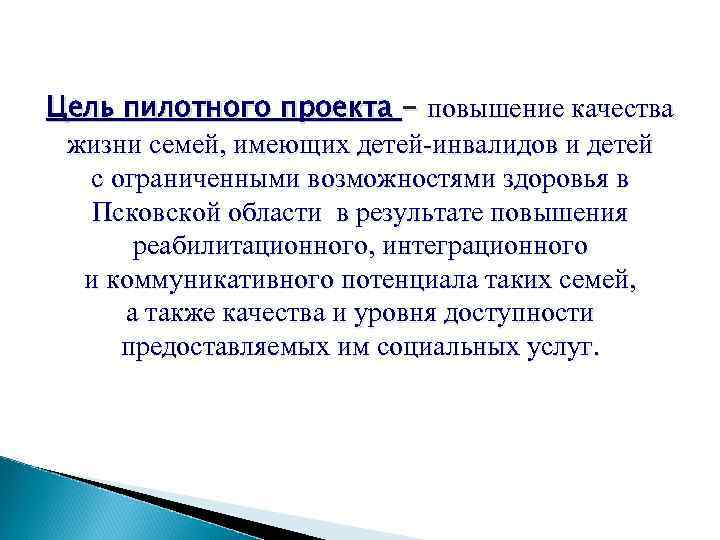 Цель пилотного проекта – повышение качества жизни семей, имеющих детей-инвалидов и детей с ограниченными возможностями здоровья в Псковской области в результате повышения реабилитационного, интеграционного и коммуникативного потенциала таких семей, а также качества и уровня доступности предоставляемых им социальных услуг.